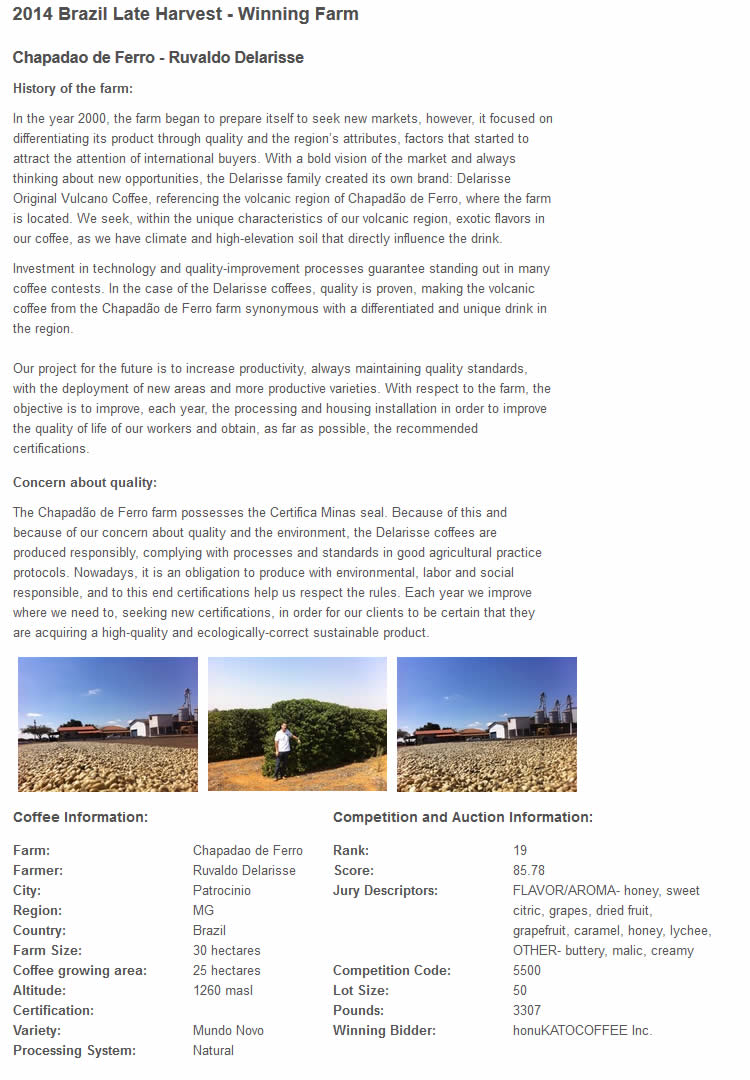 2014 Brazil Late Harvest - Winning Farm

Chapadao de Ferro - Ruvaldo Delarisse

History of the farm:

In the year 2000, the farm began to prepare itself to seek new markets, however, it focused on differentiating its product through quality and the region's attributes, factors that started to attract the attention of international buyers. With a bold vision of the market and always thinking about new opportunities, the Delarisse family created its own brand: Delarisse Original Vulcano Coffee, referencing the volcanic region of Chapadão de Ferro, where the farm is located. We seek, within the unique characteristics of our volcanic region, exotic flavors in our coffee, as we have climate and high-elevation soil that directly influence the drink.

Investment in technology and quality-improvement processes guarantee standing out in many coffee contests. In the case of the Delarisse coffees, quality is proven, making the volcanic coffee from the Chapadão de Ferro farm synonymous with a differentiated and unique drink in the region.

Our project for the future is to increase productivity, always maintaining quality standards, with the deployment of new areas and more productive varieties. With respect to the farm, the objective is to improve, each year, the processing and housing installation in order to improve the quality of life of our workers and obtain, as far as possible, the recommended certifications.

Concern about quality:

The Chapadão de Ferro farm possesses the Certifica Minas seal. Because of this and because of our concern about quality and the environment, the Delarisse coffees are produced responsibly, complying with processes and standards in good agricultural practice protocols. Nowadays, it is an obligation to produce with environmental, labor and social responsible, and to this end certifications help us respect the rules. Each year we improve where we need to, seeking new certifications, in order for our clients to be certain that they are acquiring a high-quality and ecologically-correct sustainable product.

Coffee Information:

| | |
|---|---|
| Farm: | Chapadao de Ferro |
| Farmer: | Ruvaldo Delarisse |
| City: | Patrocinio |
| Region: | MG |
| Country: | Brazil |
| Farm Size: | 30 hectares |
| Coffee growing area: | 25 hectares |
| Altitude: | 1260 masl |
| Certification: | |
| Variety: | Mundo Novo |
| Processing System: | Natural |

Competition and Auction Information:

| | |
|---|---|
| Rank: | 19 |
| Score: | 85.78 |
| Jury Descriptors: | FLAVOR/AROMA- honey, sweet citric, grapes, dried fruit, grapefruit, caramel, honey, lychee, OTHER- buttery, malic, creamy |
| Competition Code: | 5500 |
| Lot Size: | 50 |
| Pounds: | 3307 |
| Winning Bidder: | honuKATOCOFFEE Inc. |